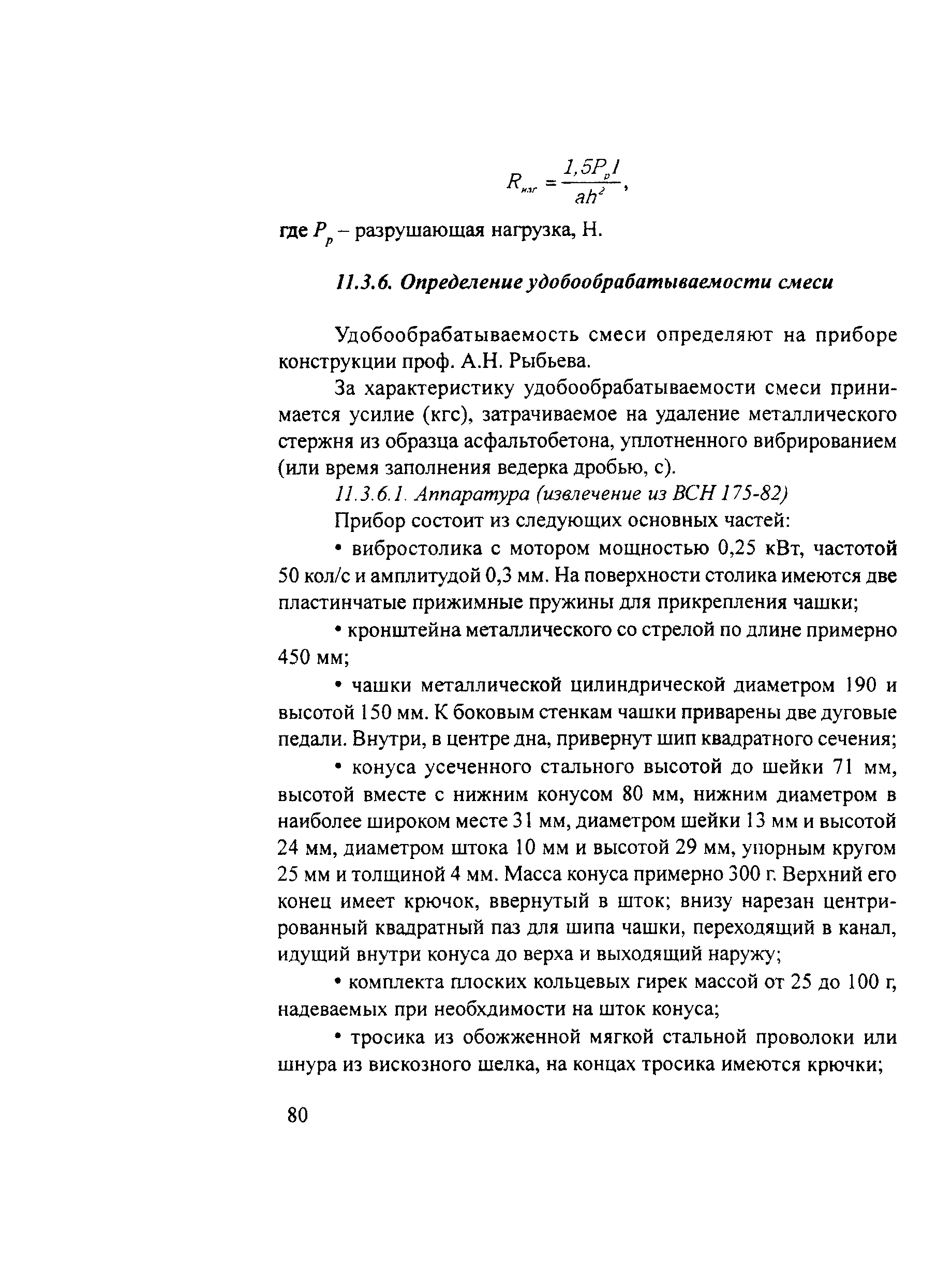 $R_{изг} = \frac{1,5P_p l}{ah^2}$,

где $P_p$ – разрушающая нагрузка, Н.

11.3.6. Определение удобообрабатываемости смеси

Удобообрабатываемость смеси определяют на приборе конструкции проф. А.Н. Рыбьева.

За характеристику удобообрабатываемости смеси принимается усилие (кгс), затрачиваемое на удаление металлического стержня из образца асфальтобетона, уплотненного вибрированием (или время заполнения ведерка дробью, с).

11.3.6.1. Аппаратура (извлечение из ВСН 175-82)

Прибор состоит из следующих основных частей:

• вибростолика с мотором мощностью 0,25 кВт, частотой 50 кол/с и амплитудой 0,3 мм. На поверхности столика имеются две пластинчатые прижимные пружины для прикрепления чашки;

• кронштейна металлического со стрелой по длине примерно 450 мм;

• чашки металлической цилиндрической диаметром 190 и высотой 150 мм. К боковым стенкам чашки приварены две дуговые педали. Внутри, в центре дна, привернут шип квадратного сечения;

• конуса усеченного стального высотой до шейки 71 мм, высотой вместе с нижним конусом 80 мм, нижним диаметром в наиболее широком месте 31 мм, диаметром шейки 13 мм и высотой 24 мм, диаметром штока 10 мм и высотой 29 мм, упорным кругом 25 мм и толщиной 4 мм. Масса конуса примерно 300 г. Верхний его конец имеет крючок, ввернутый в шток; внизу нарезан центрированный квадратный паз для шипа чашки, переходящий в канал, идущий внутри конуса до верха и выходящий наружу;

• комплекта плоских кольцевых гирек массой от 25 до 100 г, надеваемых при необхдимости на шток конуса;

• тросика из обожженной мягкой стальной проволоки или шнура из вискозного шелка, на концах тросика имеются крючки;

80